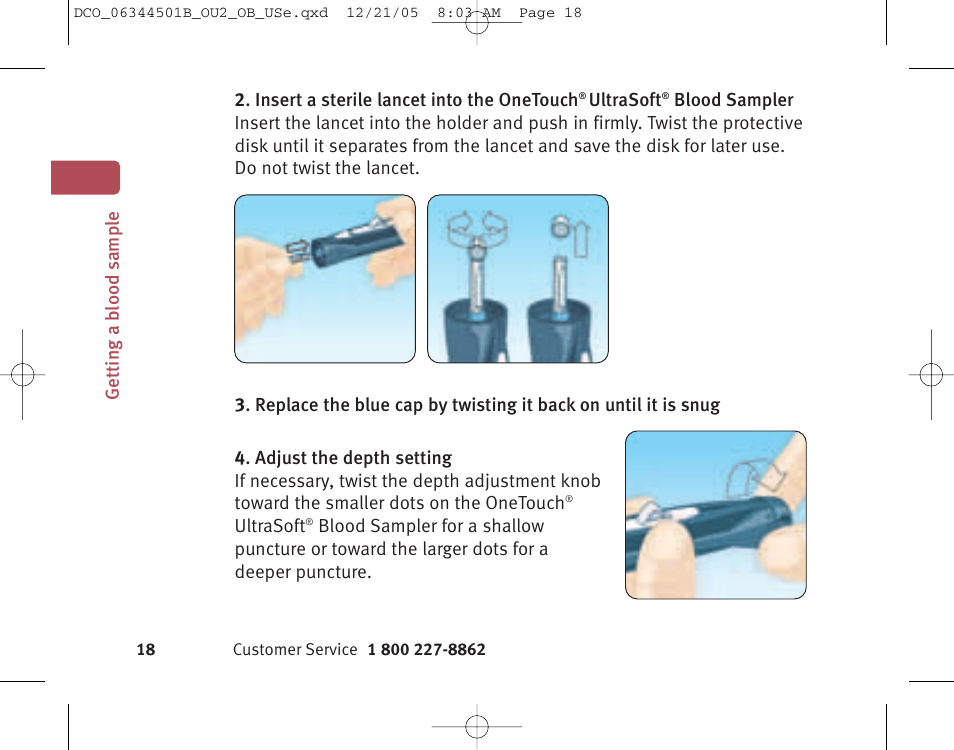 DCO_06344501B_OU2_OB_USe.qxd 12/21/05 8:03 AM Page 18

Getting a blood sample

2. Insert a sterile lancet into the OneTouch® UltraSoft® Blood Sampler
Insert the lancet into the holder and push in firmly. Twist the protective disk until it separates from the lancet and save the disk for later use. Do not twist the lancet.

3. Replace the blue cap by twisting it back on until it is snug

4. Adjust the depth setting
If necessary, twist the depth adjustment knob toward the smaller dots on the OneTouch® UltraSoft® Blood Sampler for a shallow puncture or toward the larger dots for a deeper puncture.

18 Customer Service 1 800 227-8862